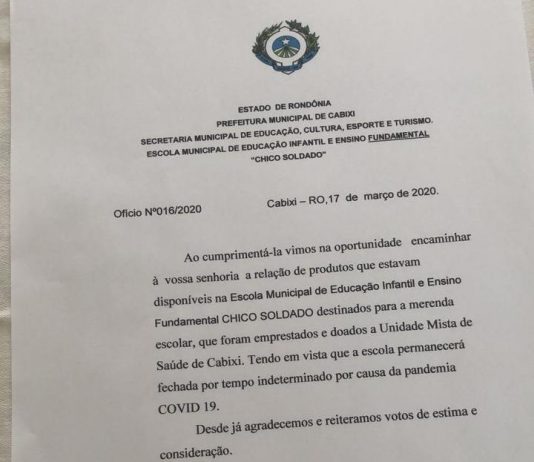 ESTADO DE RONDÔNIA
PREFEITURA MUNICIPAL DE CABIXI
SECRETARIA MUNICIPAL DE EDUCAÇÃO, CULTURA, ESPORTE E TURISMO.
ESCOLA MUNICIPAL DE EDUCAÇÃO INFANTIL E ENSINO FUNDAMENTAL
"CHICO SOLDADO"

Ofício Nº016/2020 Cabixi – RO,17 de março de 2020.

Ao cumprimentá-la vimos na oportunidade encaminhar à vossa senhoria a relação de produtos que estavam disponíveis na Escola Municipal de Educação Infantil e Ensino Fundamental CHICO SOLDADO destinados para a merenda escolar, que foram emprestados e doados a Unidade Mista de Saúde de Cabixi. Tendo em vista que a escola permanecerá fechada por tempo indeterminado por causa da pandemia COVID 19.

Desde já agradecemos e reiteramos votos de estima e consideração.